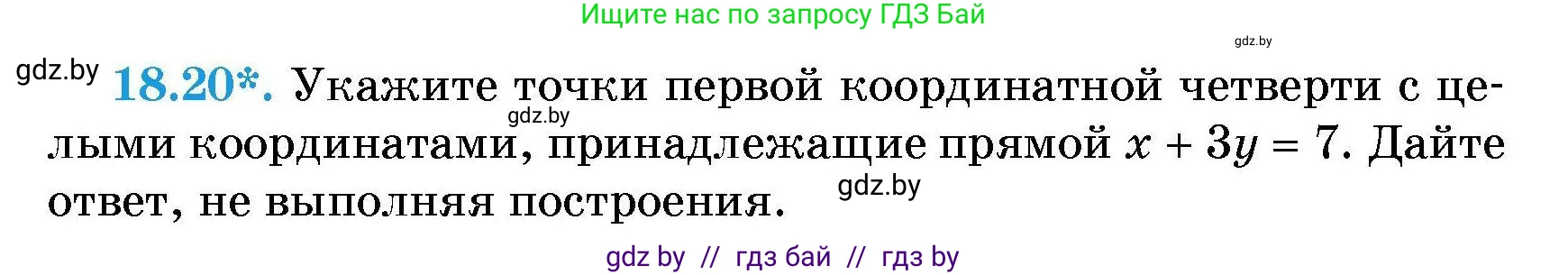 Ищите нас по запросу ГДЗ Бай

gdz.by

gdz.by

18.20*. Укажите точки первой координатной четверти с целыми координатами, принадлежащие прямой $x + 3y = 7$. Дайте ответ, не выполняя построения.

gdz.by

gdz.by

gdz by // гдз бай // гдз by